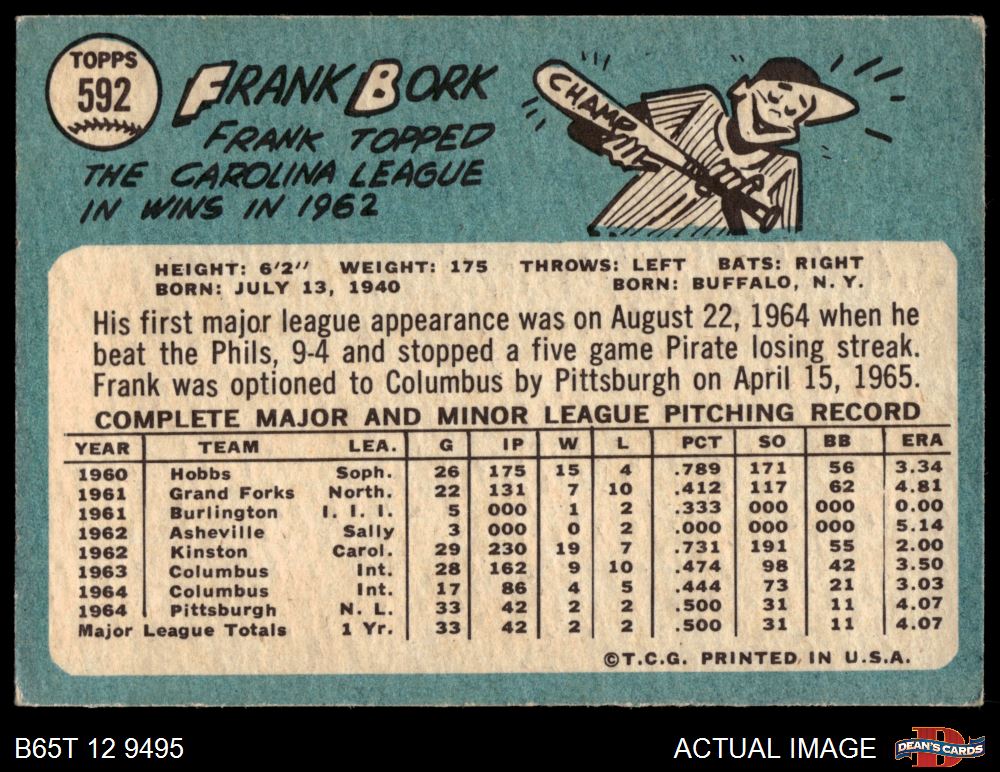 TOPPS
592

FRANK BORK

FRANK TOPPED THE CAROLINA LEAGUE IN WINS IN 1962

CHAMP

HEIGHT: 6'2" WEIGHT: 175 THROWS: LEFT BATS: RIGHT
BORN: JULY 13, 1940 BORN: BUFFALO, N. Y.

His first major league appearance was on August 22, 1964 when he beat the Phils, 9-4 and stopped a five game Pirate losing streak. Frank was optioned to Columbus by Pittsburgh on April 15, 1965.

COMPLETE MAJOR AND MINOR LEAGUE PITCHING RECORD

| YEAR | TEAM | LEA. | G | IP | W | L | PCT | SO | BB | ERA |
|---|---|---|---|---|---|---|---|---|---|---|
| 1960 | Hobbs | Soph. | 26 | 175 | 15 | 4 | .789 | 171 | 56 | 3.34 |
| 1961 | Grand Forks | North. | 22 | 131 | 7 | 10 | .412 | 117 | 62 | 4.81 |
| 1961 | Burlington | I. I. I. | 5 | 000 | 1 | 2 | .333 | 000 | 000 | 0.00 |
| 1962 | Asheville | Sally | 3 | 000 | 0 | 2 | .000 | 000 | 000 | 5.14 |
| 1962 | Kinston | Carol. | 29 | 230 | 19 | 7 | .731 | 191 | 55 | 2.00 |
| 1963 | Columbus | Int. | 28 | 162 | 9 | 10 | .474 | 98 | 42 | 3.50 |
| 1964 | Columbus | Int. | 17 | 86 | 4 | 5 | .444 | 73 | 21 | 3.03 |
| 1964 | Pittsburgh | N. L. | 33 | 42 | 2 | 2 | .500 | 31 | 11 | 4.07 |
| Major League Totals | | 1 Yr. | 33 | 42 | 2 | 2 | .500 | 31 | 11 | 4.07 |

©T.C.G. PRINTED IN U.S.A.

B65T 12 9495

ACTUAL IMAGE

DEAN'S CARDS